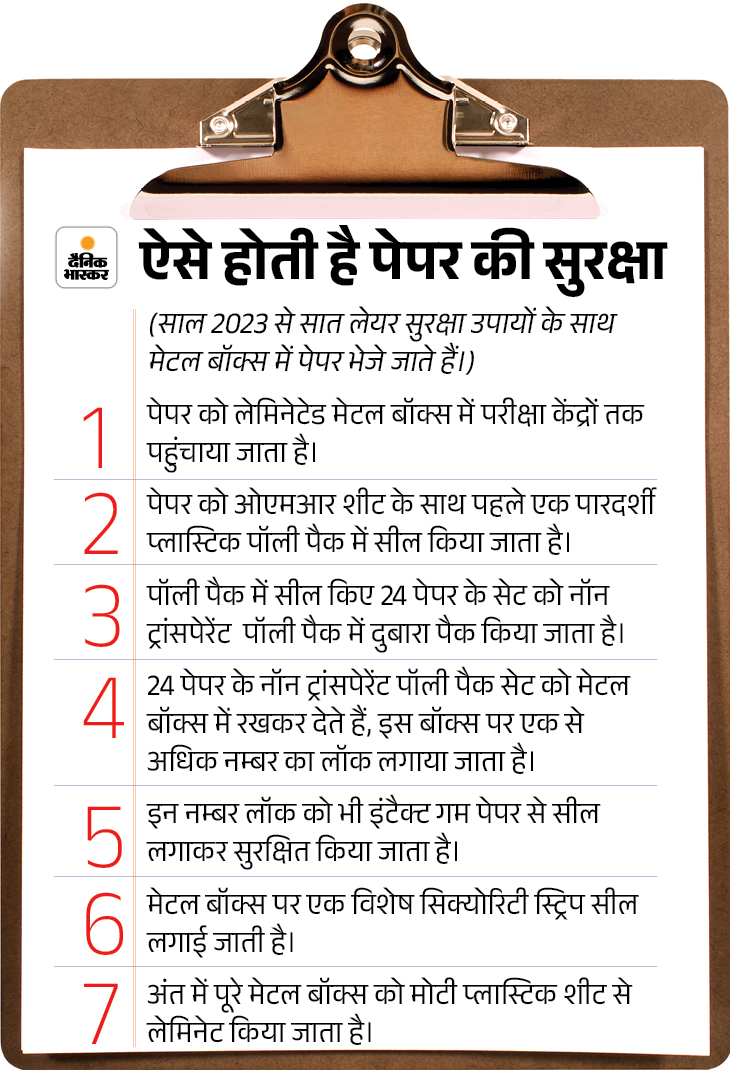 दैनिक भास्कर

ऐसे होती है पेपर की सुरक्षा

(साल 2023 से सात लेयर सुरक्षा उपायों के साथ मेटल बॉक्स में पेपर भेजे जाते हैं।)

1 पेपर को लेमिनेटेड मेटल बॉक्स में परीक्षा केंद्रों तक पहुंचाया जाता है।

2 पेपर को ओएमआर शीट के साथ पहले एक पारदर्शी प्लास्टिक पॉली पैक में सील किया जाता है।

3 पॉली पैक में सील किए 24 पेपर के सेट को नॉन ट्रांसपेरेंट पॉली पैक में दुबारा पैक किया जाता है।

4 24 पेपर के नॉन ट्रांसपेरेंट पॉली पैक सेट को मेटल बॉक्स में रखकर देते हैं, इस बॉक्स पर एक से अधिक नम्बर का लॉक लगाया जाता है।

5 इन नम्बर लॉक को भी इंटैक्ट गम पेपर से सील लगाकर सुरक्षित किया जाता है।

6 मेटल बॉक्स पर एक विशेष सिक्योरिटी स्ट्रिप सील लगाई जाती है।

7 अंत में पूरे मेटल बॉक्स को मोटी प्लास्टिक शीट से लेमिनेट किया जाता है।